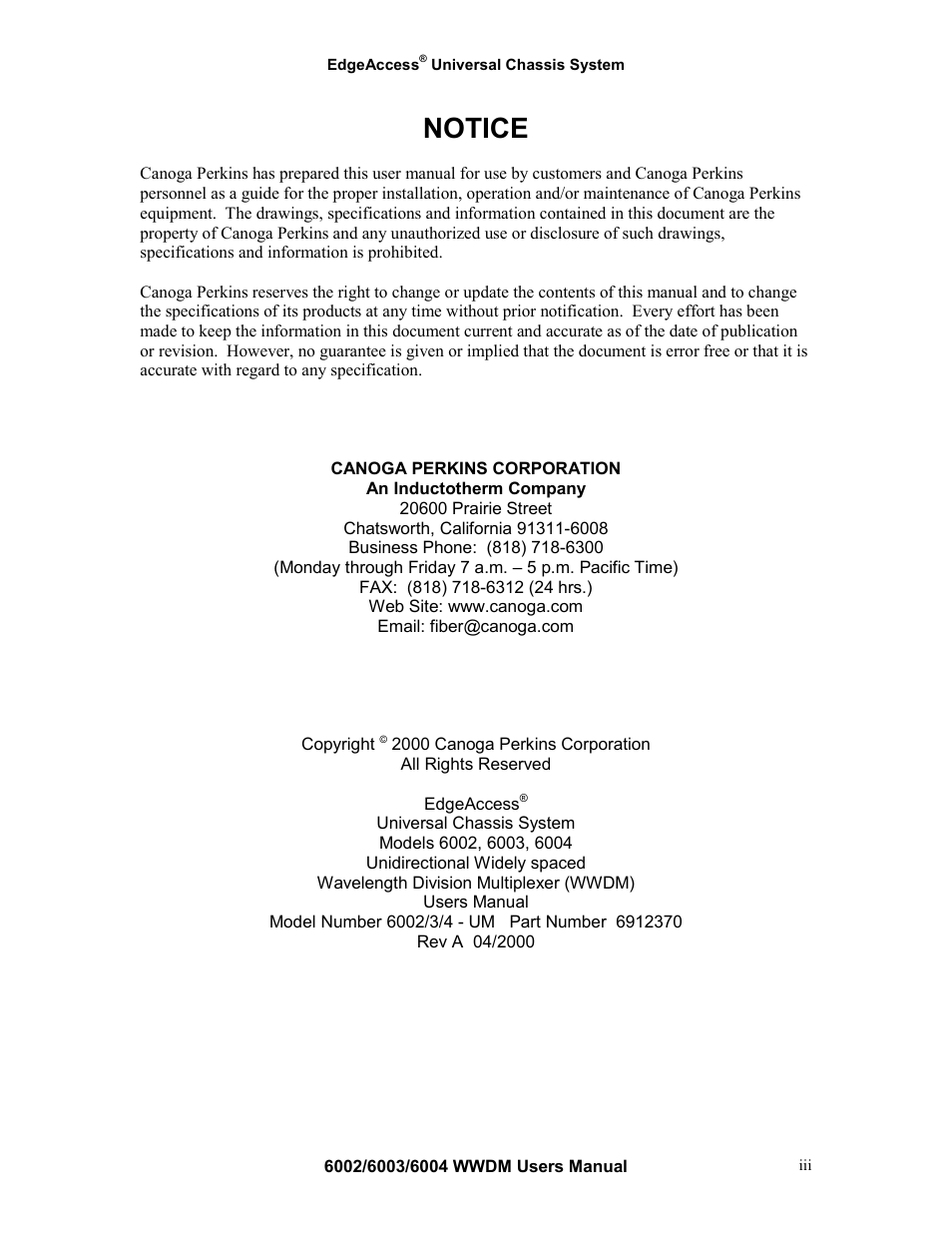 EdgeAccess® Universal Chassis System

NOTICE

Canoga Perkins has prepared this user manual for use by customers and Canoga Perkins personnel as a guide for the proper installation, operation and/or maintenance of Canoga Perkins equipment. The drawings, specifications and information contained in this document are the property of Canoga Perkins and any unauthorized use or disclosure of such drawings, specifications and information is prohibited.

Canoga Perkins reserves the right to change or update the contents of this manual and to change the specifications of its products at any time without prior notification. Every effort has been made to keep the information in this document current and accurate as of the date of publication or revision. However, no guarantee is given or implied that the document is error free or that it is accurate with regard to any specification.

CANOGA PERKINS CORPORATION
An Inductotherm Company
20600 Prairie Street
Chatsworth, California 91311-6008
Business Phone: (818) 718-6300
(Monday through Friday 7 a.m. – 5 p.m. Pacific Time)
FAX: (818) 718-6312 (24 hrs.)
Web Site: www.canoga.com
Email: fiber@canoga.com

Copyright © 2000 Canoga Perkins Corporation
All Rights Reserved

EdgeAccess®
Universal Chassis System
Models 6002, 6003, 6004
Unidirectional Widely spaced
Wavelength Division Multiplexer (WWDM)
Users Manual
Model Number 6002/3/4 - UM Part Number 6912370
Rev A 04/2000

6002/6003/6004 WWDM Users Manual

iii